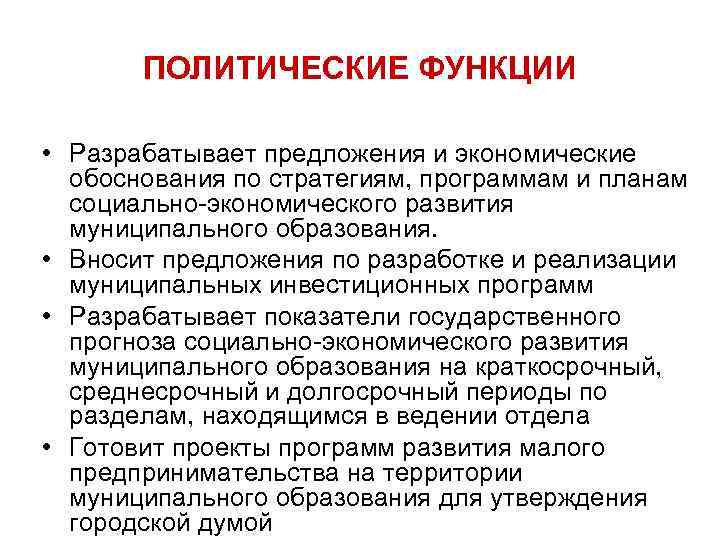 ПОЛИТИЧЕСКИЕ ФУНКЦИИ

• Разрабатывает предложения и экономические обоснования по стратегиям, программам и планам социально-экономического развития муниципального образования.
• Вносит предложения по разработке и реализации муниципальных инвестиционных программ
• Разрабатывает показатели государственного прогноза социально-экономического развития муниципального образования на краткосрочный, среднесрочный и долгосрочный периоды по разделам, находящимся в ведении отдела
• Готовит проекты программ развития малого предпринимательства на территории муниципального образования для утверждения городской думой